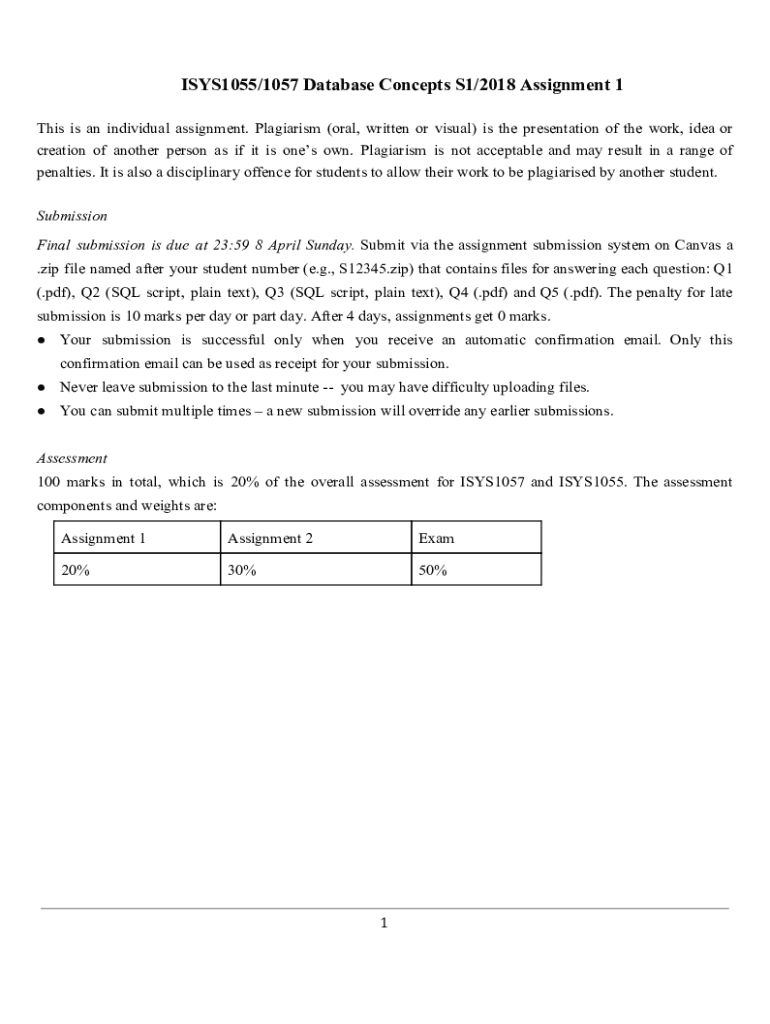 ISYS1055/1057 Database Concepts S1/2018 Assignment 1

This is an individual assignment. Plagiarism (oral, written or visual) is the presentation of the work, idea or creation of another person as if it is one's own. Plagiarism is not acceptable and may result in a range of penalties. It is also a disciplinary offence for students to allow their work to be plagiarised by another student.

Submission

Final submission is due at 23:59 8 April Sunday. Submit via the assignment submission system on Canvas a .zip file named after your student number (e.g., S12345.zip) that contains files for answering each question: Q1 (.pdf), Q2 (SQL script, plain text), Q3 (SQL script, plain text), Q4 (.pdf) and Q5 (.pdf). The penalty for late submission is 10 marks per day or part day. After 4 days, assignments get 0 marks.

● Your submission is successful only when you receive an automatic confirmation email. Only this confirmation email can be used as receipt for your submission.
● Never leave submission to the last minute -- you may have difficulty uploading files.
● You can submit multiple times – a new submission will override any earlier submissions.

Assessment

100 marks in total, which is 20% of the overall assessment for ISYS1057 and ISYS1055. The assessment components and weights are:

| Assignment 1 | Assignment 2 | Exam |
|---|---|---|
| 20% | 30% | 50% |

1